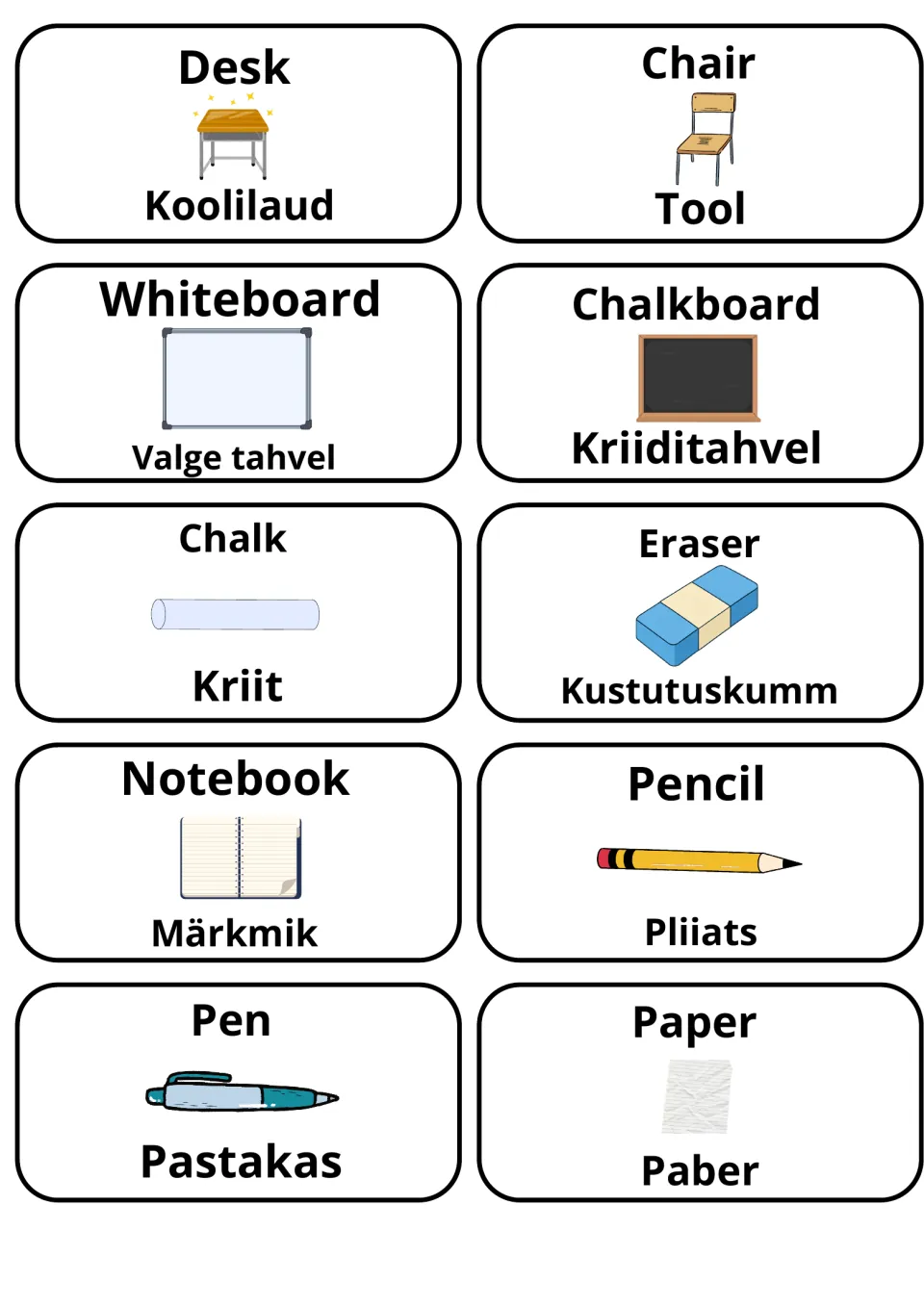 Desk

Koolilaud

Chair

Tool

Whiteboard

Valge tahvel

Chalkboard

Kriiditahvel

Chalk

Kriit

Eraser

Kustutuskumm

Notebook

Märkmik

Pencil

Pliiats

Pen

Pastakas

Paper

Paber